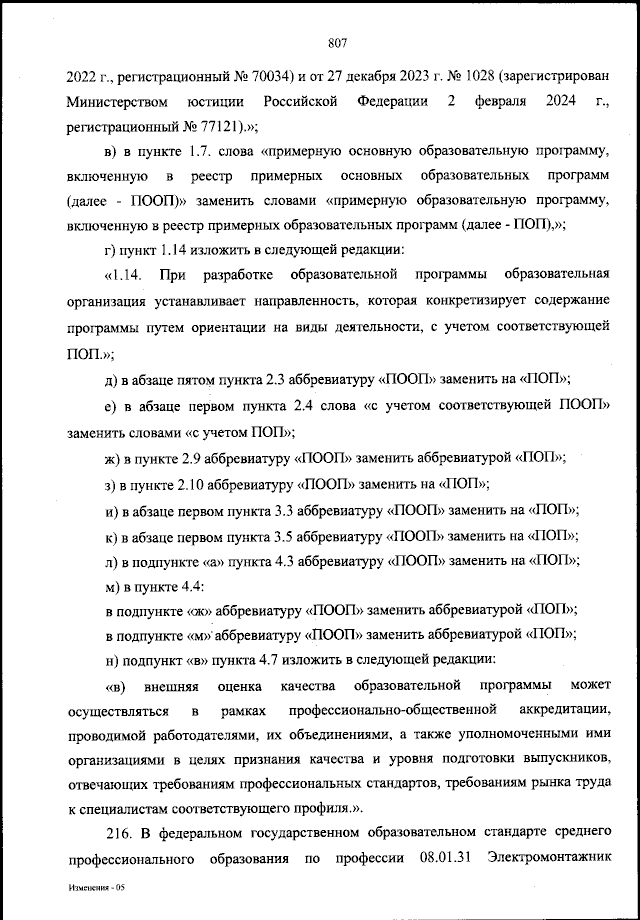 807

2022 г., регистрационный № 70034) и от 27 декабря 2023 г. № 1028 (зарегистрирован Министерством юстиции Российской Федерации 2 февраля 2024 г., регистрационный № 77121).»;

в) в пункте 1.7. слова «примерную основную образовательную программу, включенную в реестр примерных основных образовательных программ (далее - ПООП)» заменить словами «примерную образовательную программу, включенную в реестр примерных образовательных программ (далее - ПОП),»;

г) пункт 1.14 изложить в следующей редакции:

«1.14. При разработке образовательной программы образовательная организация устанавливает направленность, которая конкретизирует содержание программы путем ориентации на виды деятельности, с учетом соответствующей ПОП.»;

д) в абзаце пятом пункта 2.3 аббревиатуру «ПООП» заменить на «ПОП»;

е) в абзаце первом пункта 2.4 слова «с учетом соответствующей ПООП» заменить словами «с учетом ПОП»;

ж) в пункте 2.9 аббревиатуру «ПООП» заменить аббревиатурой «ПОП»;

з) в пункте 2.10 аббревиатуру «ПООП» заменить на «ПОП»;

и) в абзаце первом пункта 3.3 аббревиатуру «ПООП» заменить на «ПОП»;

к) в абзаце первом пункта 3.5 аббревиатуру «ПООП» заменить на «ПОП»;

л) в подпункте «а» пункта 4.3 аббревиатуру «ПООП» заменить на «ПОП»;

м) в пункте 4.4:

в подпункте «ж» аббревиатуру «ПООП» заменить аббревиатурой «ПОП»;

в подпункте «м» аббревиатуру «ПООП» заменить аббревиатурой «ПОП»;

н) подпункт «в» пункта 4.7 изложить в следующей редакции:

«в) внешняя оценка качества образовательной программы может осуществляться в рамках профессионально-общественной аккредитации, проводимой работодателями, их объединениями, а также уполномоченными ими организациями в целях признания качества и уровня подготовки выпускников, отвечающих требованиям профессиональных стандартов, требованиям рынка труда к специалистам соответствующего профиля.».

216. В федеральном государственном образовательном стандарте среднего профессионального образования по профессии 08.01.31 Электромонтажник

Изменения - 05